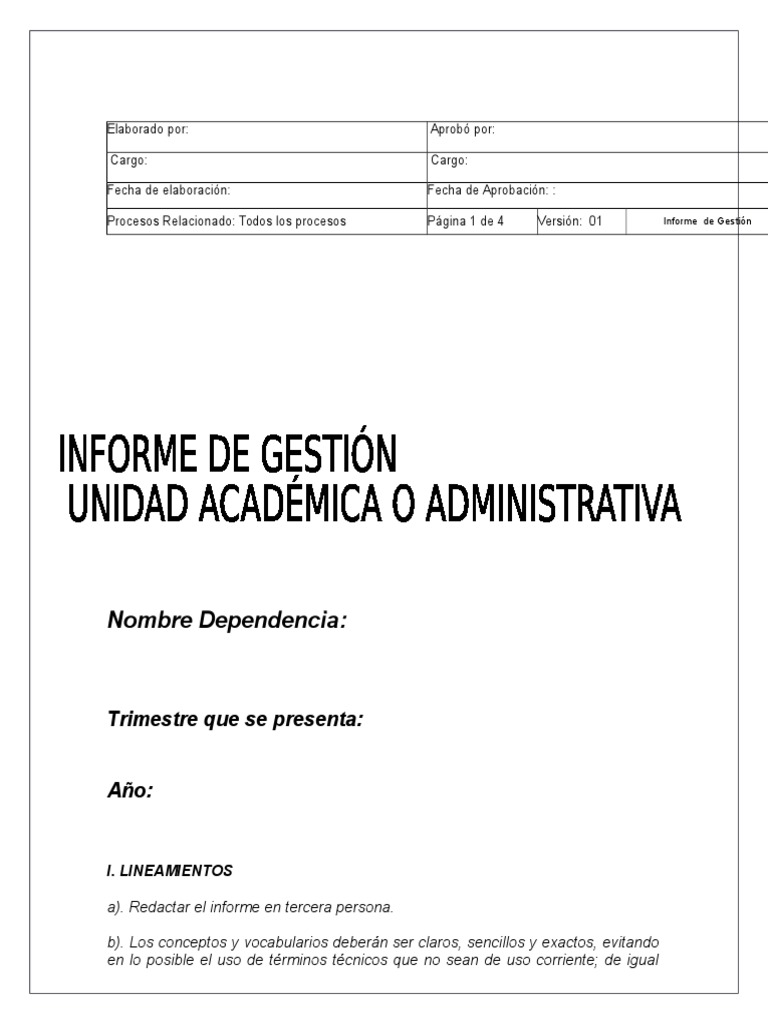 | Elaborado por: | Aprobó por: | | |
|---|---|---|---|
| Cargo: | Cargo: | | |
| Fecha de elaboración: | Fecha de Aprobación: : | | |
| Procesos Relacionado: Todos los procesos | Página 1 de 4 | Versión: 01 | Informe de Gestión |

INFORME DE GESTIÓN
UNIDAD ACADÉMICA O ADMINISTRATIVA

Nombre Dependencia:

Trimestre que se presenta:

Año:

I. LINEAMIENTOS

a). Redactar el informe en tercera persona.

b). Los conceptos y vocabularios deberán ser claros, sencillos y exactos, evitando en lo posible el uso de términos técnicos que no sean de uso corriente; de igual